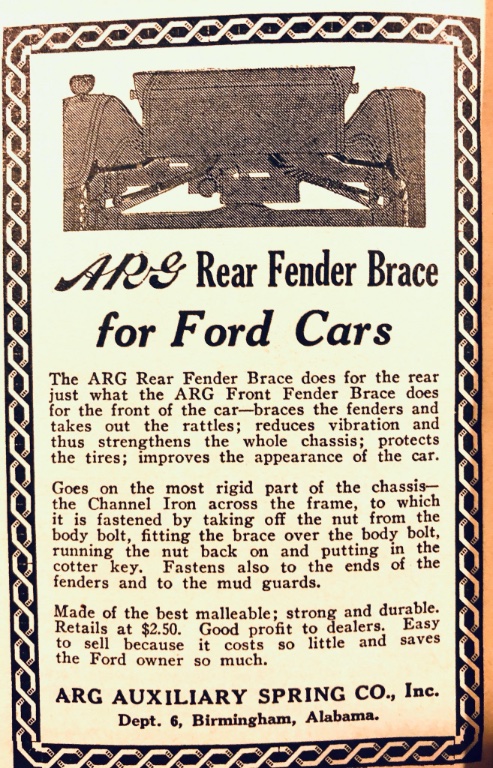 ARG Rear Fender Brace for Ford Cars

The ARG Rear Fender Brace does for the rear just what the ARG Front Fender Brace does for the front of the car—braces the fenders and takes out the rattles; reduces vibration and thus strengthens the whole chassis; protects the tires; improves the appearance of the car.

Goes on the most rigid part of the chassis—the Channel Iron across the frame, to which it is fastened by taking off the nut from the body bolt, fitting the brace over the body bolt, running the nut back on and putting in the cotter key. Fastens also to the ends of the fenders and to the mud guards.

Made of the best malleable; strong and durable. Retails at $2.50. Good profit to dealers. Easy to sell because it costs so little and saves the Ford owner so much.

ARG AUXILIARY SPRING CO., Inc.
Dept. 6, Birmingham, Alabama.